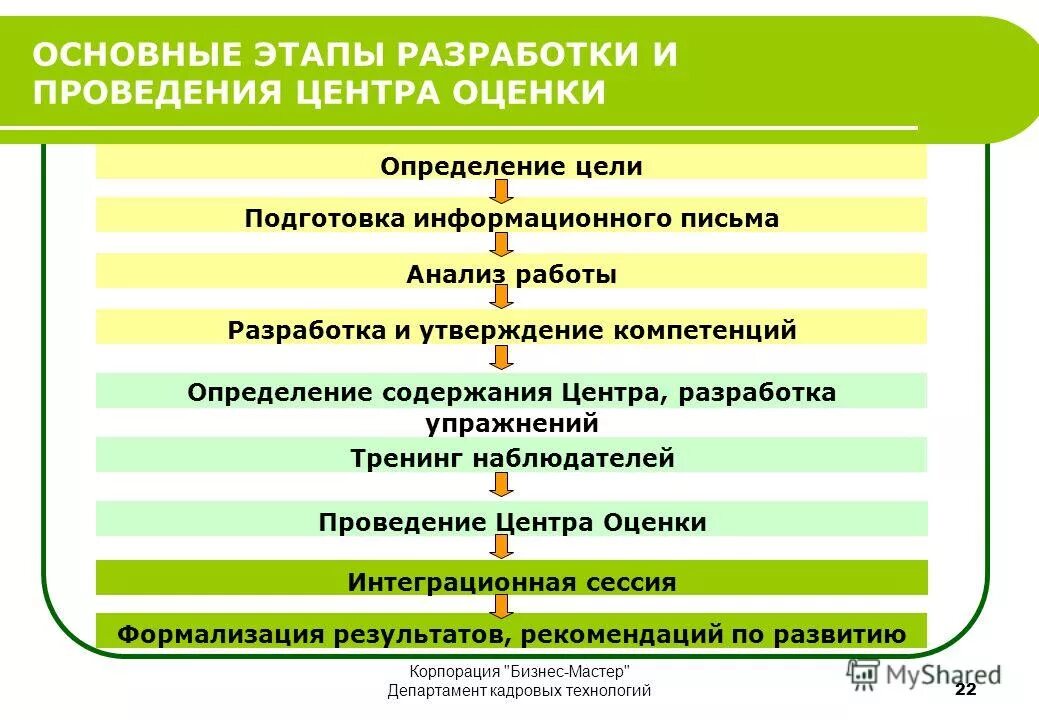 ОСНОВНЫЕ ЭТАПЫ РАЗРАБОТКИ И ПРОВЕДЕНИЯ ЦЕНТРА ОЦЕНКИ

Определение цели

Подготовка информационного письма

Анализ работы

Разработка и утверждение компетенций

Определение содержания Центра, разработка упражнений

Тренинг наблюдателей

Проведение Центра Оценки

Интеграционная сессия

Формализация результатов, рекомендаций по развитию

Корпорация "Бизнес-Мастер"
Департамент кадровых технологий

MyShared

22